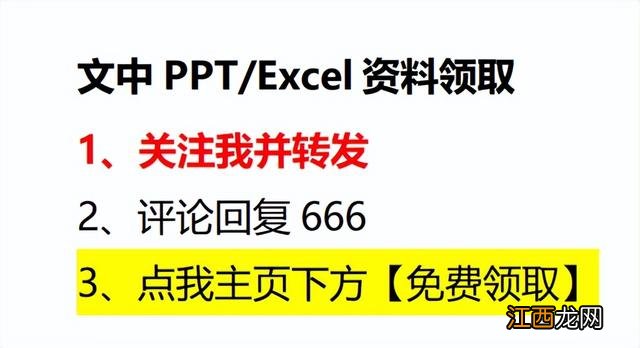 文中 PPT/Excel 资料领取

1、关注我并转发

2、评论回复 666

3、点我主页下方【免费领取】

江西龙网